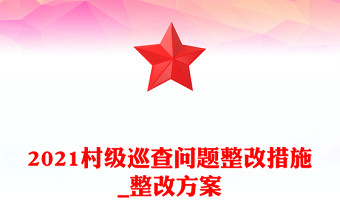 2021村级巡查问题整改措施_整改方案